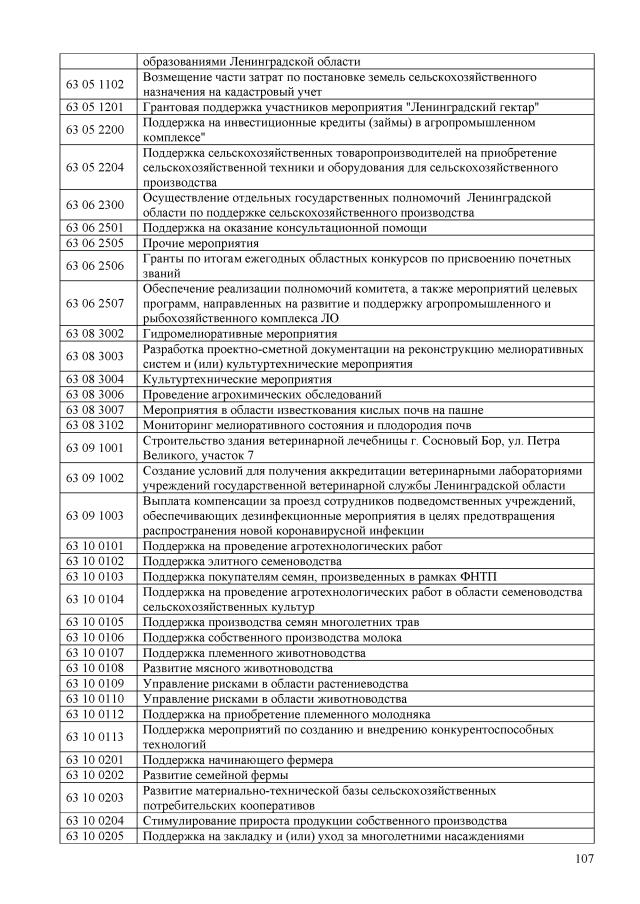 | | образованиями Ленинградской области |
|---|---|
| 63 05 1102 | Возмещение части затрат по постановке земель сельскохозяйственного назначения на кадастровый учет |
| 63 05 1201 | Грантовая поддержка участников мероприятия "Ленинградский гектар" |
| 63 05 2200 | Поддержка на инвестиционные кредиты (займы) в агропромышленном комплексе" |
| 63 05 2204 | Поддержка сельскохозяйственных товаропроизводителей на приобретение сельскохозяйственной техники и оборудования для сельскохозяйственного производства |
| 63 06 2300 | Осуществление отдельных государственных полномочий Ленинградской области по поддержке сельскохозяйственного производства |
| 63 06 2501 | Поддержка на оказание консультационной помощи |
| 63 06 2505 | Прочие мероприятия |
| 63 06 2506 | Гранты по итогам ежегодных областных конкурсов по присвоению почетных званий |
| 63 06 2507 | Обеспечение реализации полномочий комитета, а также мероприятий целевых программ, направленных на развитие и поддержку агропромышленного и рыбохозяйственного комплекса ЛО |
| 63 08 3002 | Гидромелиоративные мероприятия |
| 63 08 3003 | Разработка проектно-сметной документации на реконструкцию мелиоративных систем и (или) культуртехнические мероприятия |
| 63 08 3004 | Культуртехнические мероприятия |
| 63 08 3006 | Проведение агрохимических обследований |
| 63 08 3007 | Мероприятия в области известкования кислых почв на пашне |
| 63 08 3102 | Мониторинг мелиоративного состояния и плодородия почв |
| 63 09 1001 | Строительство здания ветеринарной лечебницы г. Сосновый Бор, ул. Петра Великого, участок 7 |
| 63 09 1002 | Создание условий для получения аккредитации ветеринарными лабораториями учреждений государственной ветеринарной службы Ленинградской области |
| 63 09 1003 | Выплата компенсации за проезд сотрудников подведомственных учреждений, обеспечивающих дезинфекционные мероприятия в целях предотвращения распространения новой коронавирусной инфекции |
| 63 10 0101 | Поддержка на проведение агротехнологических работ |
| 63 10 0102 | Поддержка элитного семеноводства |
| 63 10 0103 | Поддержка покупателям семян, произведенных в рамках ФНТП |
| 63 10 0104 | Поддержка на проведение агротехнологических работ в области семеноводства сельскохозяйственных культур |
| 63 10 0105 | Поддержка производства семян многолетних трав |
| 63 10 0106 | Поддержка собственного производства молока |
| 63 10 0107 | Поддержка племенного животноводства |
| 63 10 0108 | Развитие мясного животноводства |
| 63 10 0109 | Управление рисками в области растениеводства |
| 63 10 0110 | Управление рисками в области животноводства |
| 63 10 0112 | Поддержка на приобретение племенного молодняка |
| 63 10 0113 | Поддержка мероприятий по созданию и внедрению конкурентоспособных технологий |
| 63 10 0201 | Поддержка начинающего фермера |
| 63 10 0202 | Развитие семейной фермы |
| 63 10 0203 | Развитие материально-технической базы сельскохозяйственных потребительских кооперативов |
| 63 10 0204 | Стимулирование прироста продукции собственного производства |
| 63 10 0205 | Поддержка на закладку и (или) уход за многолетними насаждениями |

107